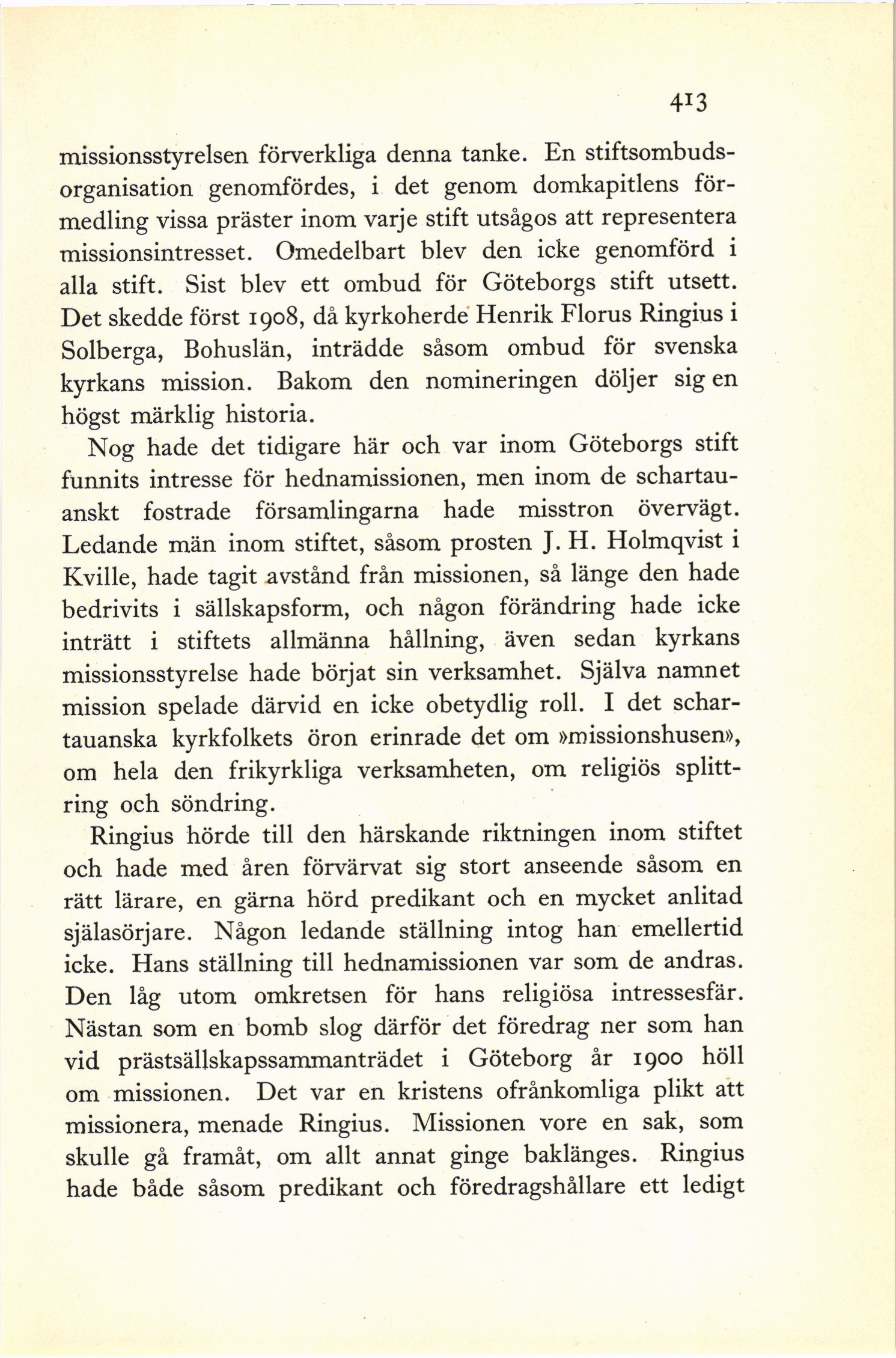 413

missionsstyrelsen förverkliga denna tanke. En stiftsombudsorganisation genomfördes, i det genom domkapitlens förmedling vissa präster inom varje stift utsågos att representera missionsintresset. Omedelbart blev den icke genomförd i alla stift. Sist blev ett ombud för Göteborgs stift utsett. Det skedde först 1908, då kyrkoherde Henrik Florus Ringius i Solberga, Bohuslän, inträdde såsom ombud för svenska kyrkans mission. Bakom den nomineringen döljer sig en högst märklig historia.

Nog hade det tidigare här och var inom Göteborgs stift funnits intresse för hednamissionen, men inom de schartauanskt fostrade församlingarna hade misstron övervägt. Ledande män inom stiftet, såsom prosten J. H. Holmqvist i Kville, hade tagit avstånd från missionen, så länge den hade bedrivits i sällskapsform, och någon förändring hade icke inträtt i stiftets allmänna hållning, även sedan kyrkans missionsstyrelse hade börjat sin verksamhet. Själva namnet mission spelade därvid en icke obetydlig roll. I det schartauanska kyrkfolkets öron erinrade det om »missionshusen», om hela den frikyrkliga verksamheten, om religiös splittring och söndring.

Ringius hörde till den härskande riktningen inom stiftet och hade med åren förvärvat sig stort anseende såsom en rätt lärare, en gärna hörd predikant och en mycket anlitad själasörjare. Någon ledande ställning intog han emellertid icke. Hans ställning till hednamissionen var som de andras. Den låg utom omkretsen för hans religiösa intressesfär. Nästan som en bomb slog därför det föredrag ner som han vid prästsällskapssammanträdet i Göteborg år 1900 höll om missionen. Det var en kristens ofrånkomliga plikt att missionera, menade Ringius. Missionen vore en sak, som skulle gå framåt, om allt annat ginge baklänges. Ringius hade både såsom predikant och föredragshållare ett ledigt